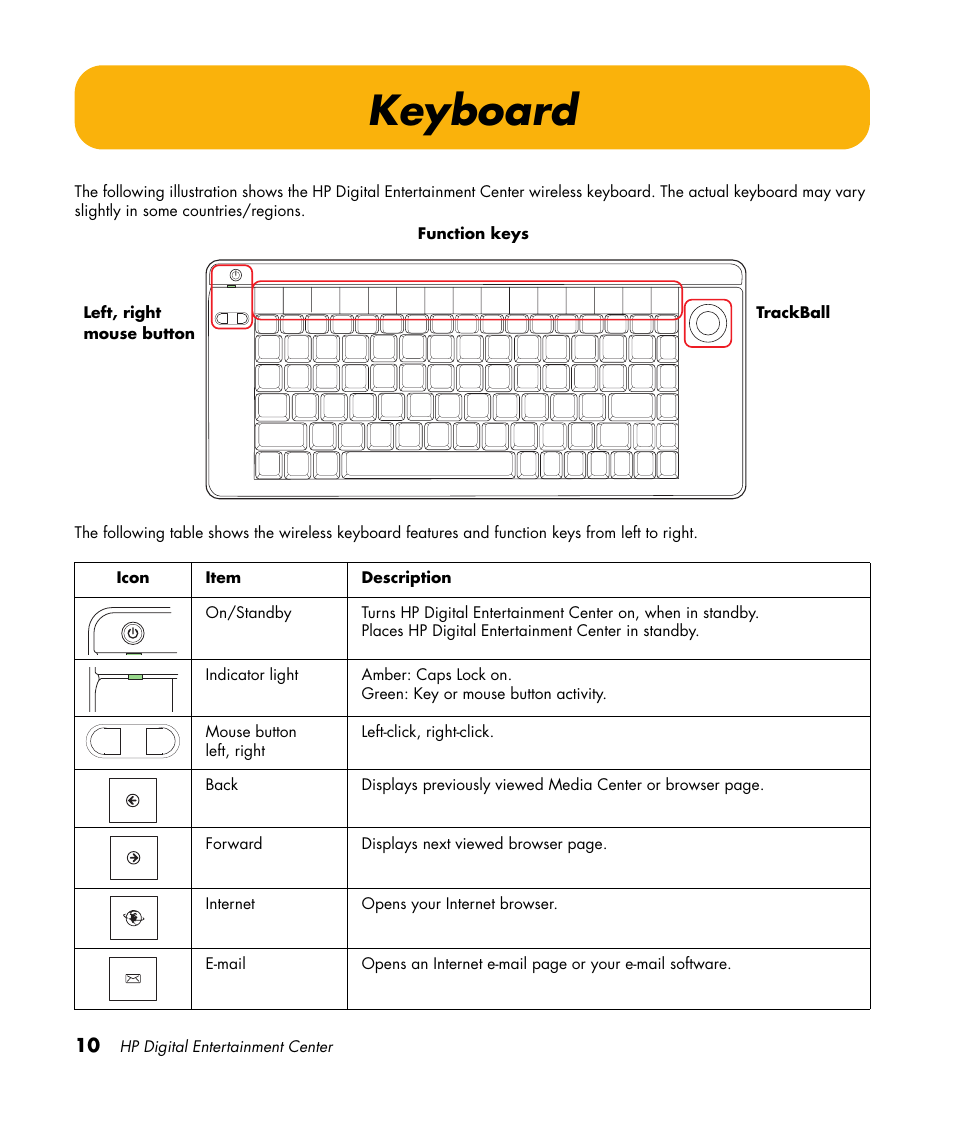 Keyboard

The following illustration shows the HP Digital Entertainment Center wireless keyboard. The actual keyboard may vary slightly in some countries/regions.

Function keys

Left, right mouse button

TrackBall

The following table shows the wireless keyboard features and function keys from left to right.

| Icon | Item | Description |
|---|---|---|
| | On/Standby | Turns HP Digital Entertainment Center on, when in standby. Places HP Digital Entertainment Center in standby. |
| | Indicator light | Amber: Caps Lock on. Green: Key or mouse button activity. |
| | Mouse button left, right | Left-click, right-click. |
| | Back | Displays previously viewed Media Center or browser page. |
| | Forward | Displays next viewed browser page. |
| | Internet | Opens your Internet browser. |
| | E-mail | Opens an Internet e-mail page or your e-mail software. |

10 HP Digital Entertainment Center